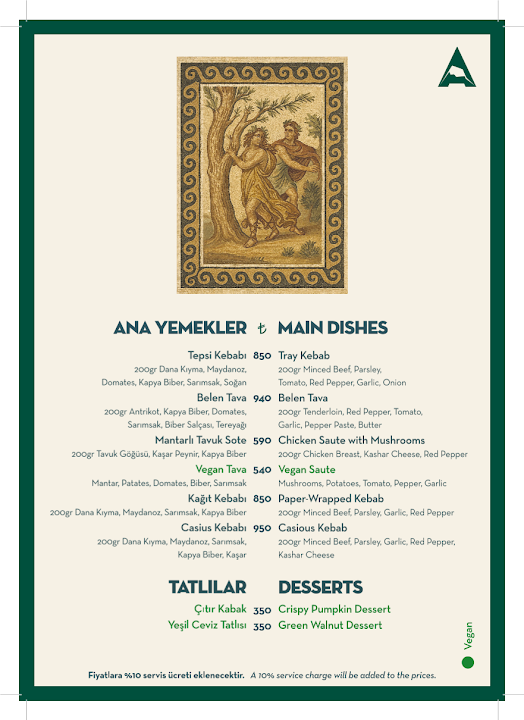 ANA YEMEKLER ₺ MAIN DISHES

Tepsi Kebabı 850 Tray Kebab
200gr Dana Kıyma, Maydanoz, Domates, Kapya Biber, Sarımsak, Soğan
200gr Minced Beef, Parsley, Tomato, Red Pepper, Garlic, Onion

Belen Tava 940 Belen Tava
200gr Antrikot, Kapya Biber, Domates, Sarımsak, Biber Salçası, Tereyağı
200gr Tenderloin, Red Pepper, Tomato, Garlic, Pepper Paste, Butter

Mantarlı Tavuk Sote 590 Chicken Saute with Mushrooms
200gr Tavuk Göğüsü, Kaşar Peynir, Kapya Biber
200gr Chicken Breast, Kashar Cheese, Red Pepper

Vegan Tava 540 Vegan Saute
Mantar, Patates, Domates, Biber, Sarımsak
Mushrooms, Potatoes, Tomato, Pepper, Garlic

Kağıt Kebabı 850 Paper-Wrapped Kebab
200gr Dana Kıyma, Maydanoz, Sarımsak, Kapya Biber
200gr Minced Beef, Parsley, Garlic, Red Pepper

Casius Kebabı 950 Casious Kebab
200gr Dana Kıyma, Maydanoz, Sarımsak, Kapya Biber, Kaşar
200gr Minced Beef, Parsley, Garlic, Red Pepper, Kashar Cheese

TATLILAR DESSERTS

Çıtır Kabak 350 Crispy Pumpkin Dessert
Yeşil Ceviz Tatlısı 350 Green Walnut Dessert

Vegan

Fiyatlara %10 servis ücreti eklenecektir. A 10% service charge will be added to the prices.